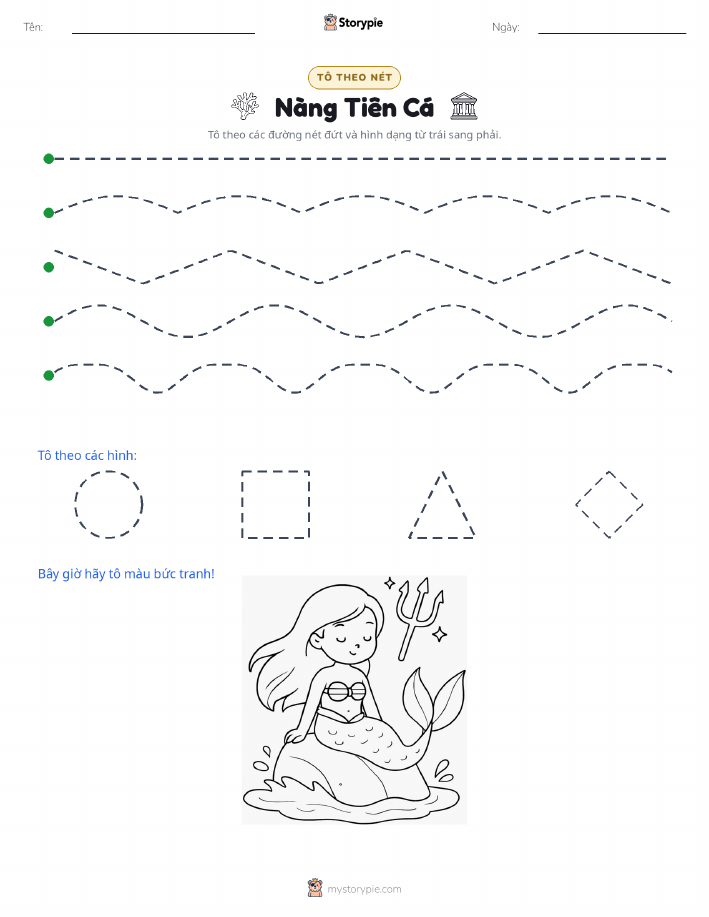 Tên:

Storypie

Ngày:

TÔ THEO NÉT

Nàng Tiên Cá

Tô theo các đường nét đứt và hình dạng từ trái sang phải.

Tô theo các hình:

Bây giờ hãy tô màu bức tranh!

mystorypie.com